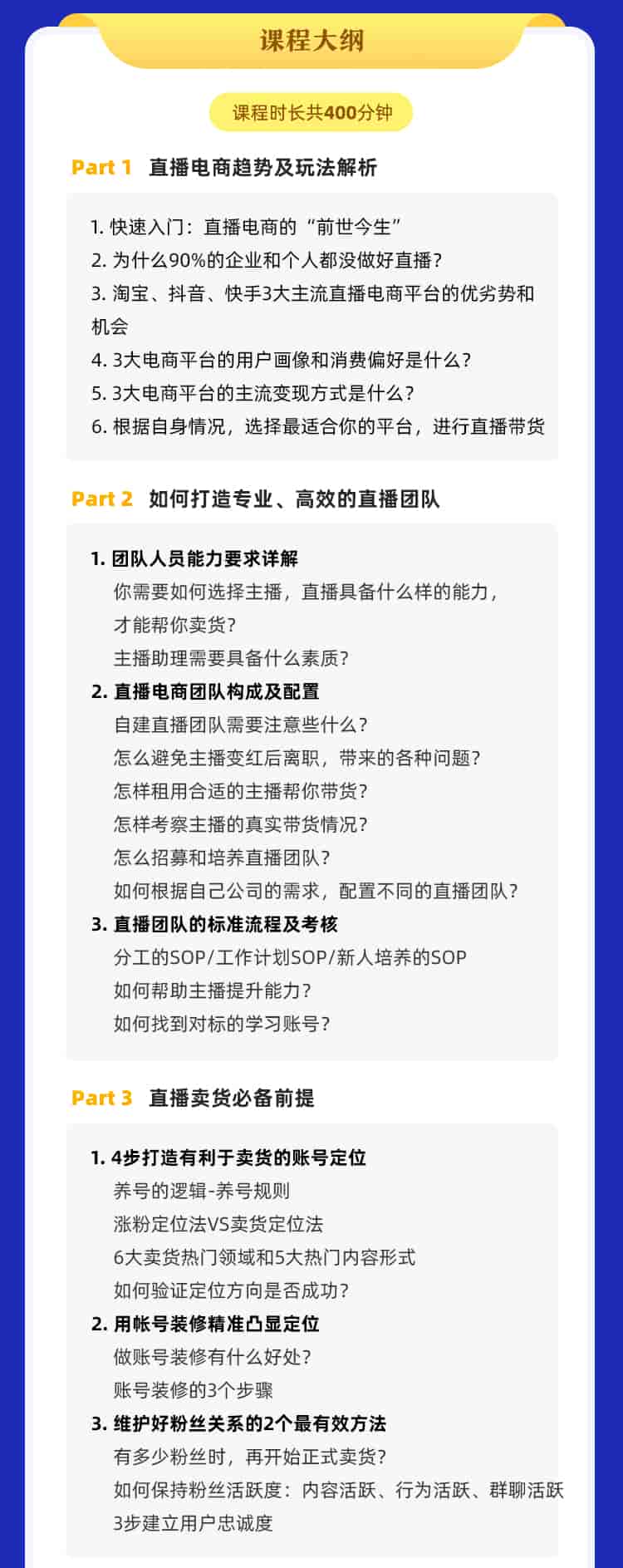 课程大纲

课程时长共400分钟

Part 1 直播电商趋势及玩法解析

1.快速入门：直播电商的“前世今生”
2.为什么90%的企业和个人都没做好直播？
3.淘宝、抖音、快手3大主流直播电商平台的优劣势和机会
4.3大电商平台的用户画像和消费偏好是什么？
5.3大电商平台的主流变现方式是什么？
6.根据自身情况，选择最适合你的平台，进行直播带货

Part 2 如何打造专业、高效的直播团队

1.团队人员能力要求详解
你需要如何选择主播，直播具备什么样的能力，才能帮你卖货？
主播助理需要具备什么素质？
2.直播电商团队构成及配置
自建直播团队需要注意些什么？
怎么避免主播变红后离职，带来的各种问题？
怎样租用合适的主播帮你带货？
怎样考察主播的真实带货情况？
怎么招募和培养直播团队？
如何根据自己公司的需求，配置不同的直播团队？
3.直播团队的标准流程及考核
分工的SOP/工作计划SOP/新人培养的SOP
如何帮助主播提升能力？
如何找到对标的学习账号？

Part 3 直播卖货必备前提

1.4步打造有利于卖货的账号定位
养号的逻辑-养号规则
涨粉定位法VS卖货定位法
6大卖货热门领域和5大热门内容形式
如何验证定位方向是否成功？
2.用帐号装修精准凸显定位
做账号装修有什么好处？
账号装修的3个步骤
3.维护好粉丝关系的2个最有效方法
有多少粉丝时，再开始正式卖货？
如何保持粉丝活跃度：内容活跃、行为活跃、群聊活跃
3步建立用户忠诚度